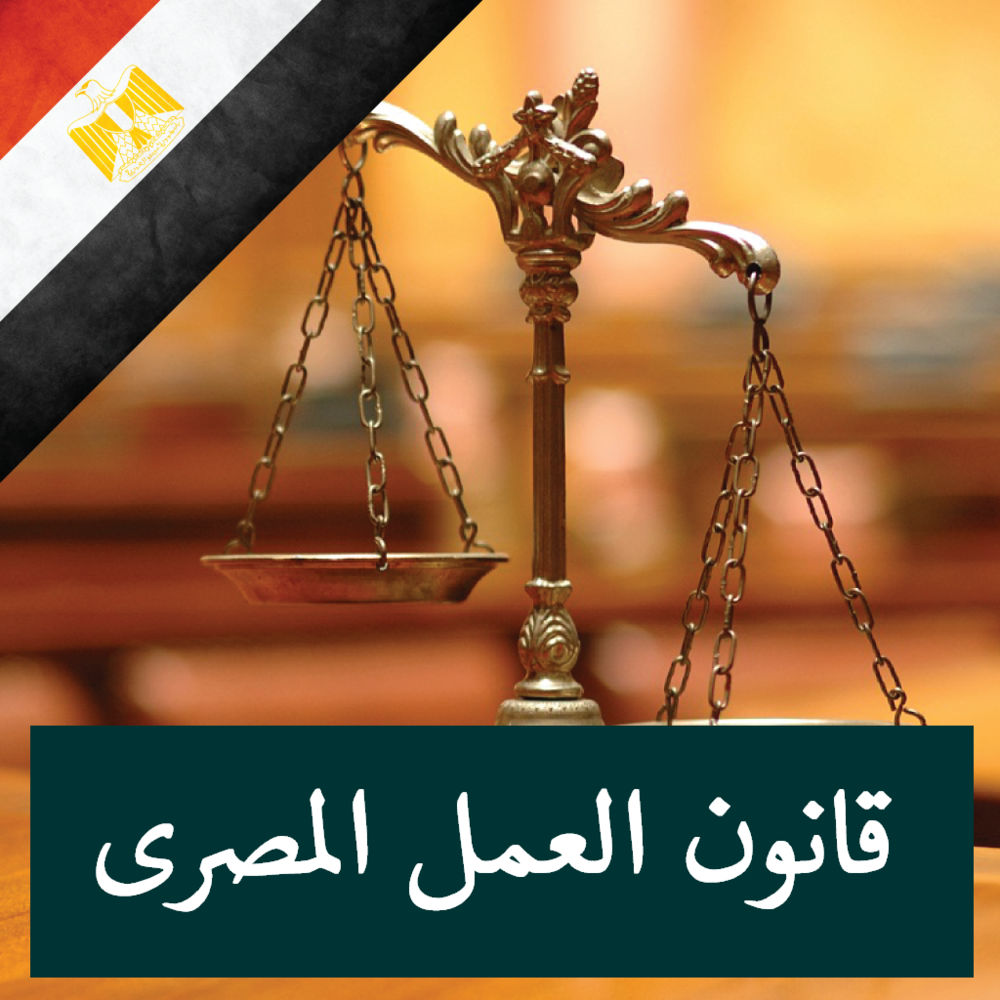 قانون العمل المصرى